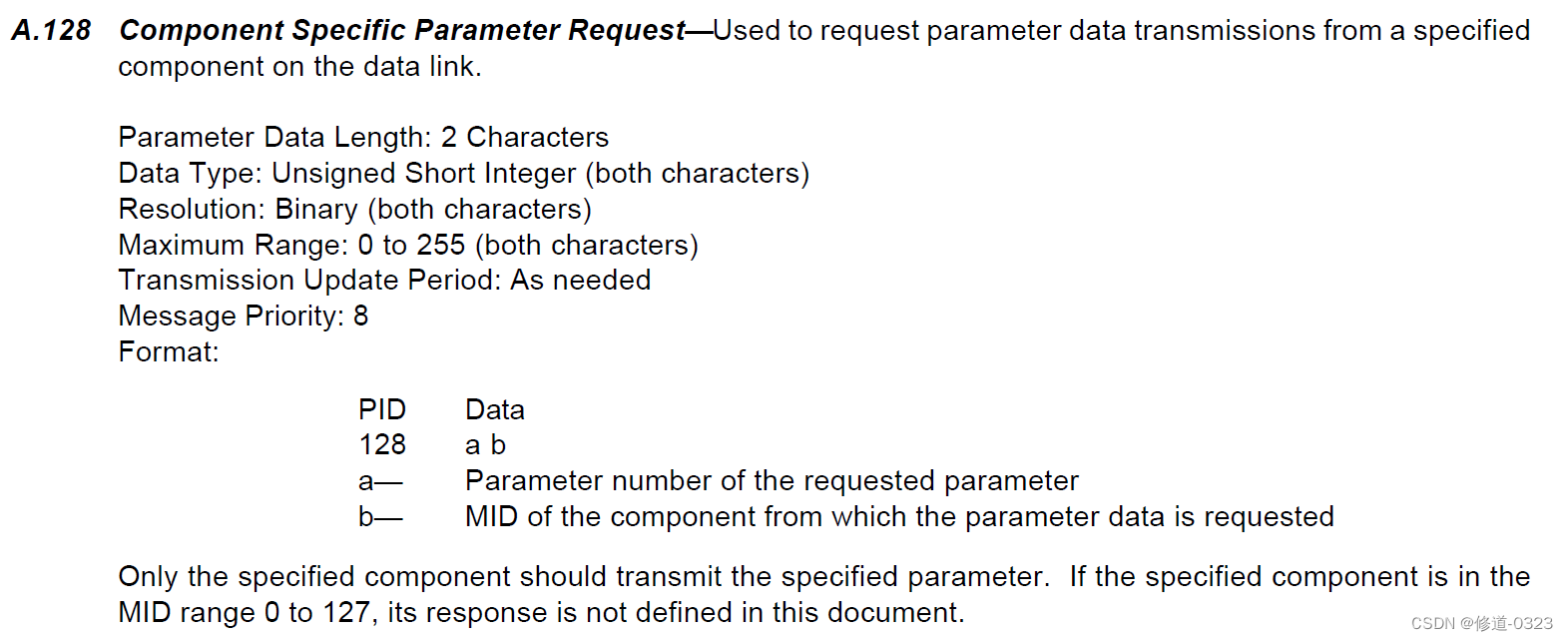 A.128 Component Specific Parameter Request—Used to request parameter data transmissions from a specified component on the data link.

Parameter Data Length: 2 Characters
Data Type: Unsigned Short Integer (both characters)
Resolution: Binary (both characters)
Maximum Range: 0 to 255 (both characters)
Transmission Update Period: As needed
Message Priority: 8
Format:

PID Data
128 a b
a— Parameter number of the requested parameter
b— MID of the component from which the parameter data is requested

Only the specified component should transmit the specified parameter. If the specified component is in the MID range 0 to 127, its response is not defined in this document.

CSDN @修道-0323